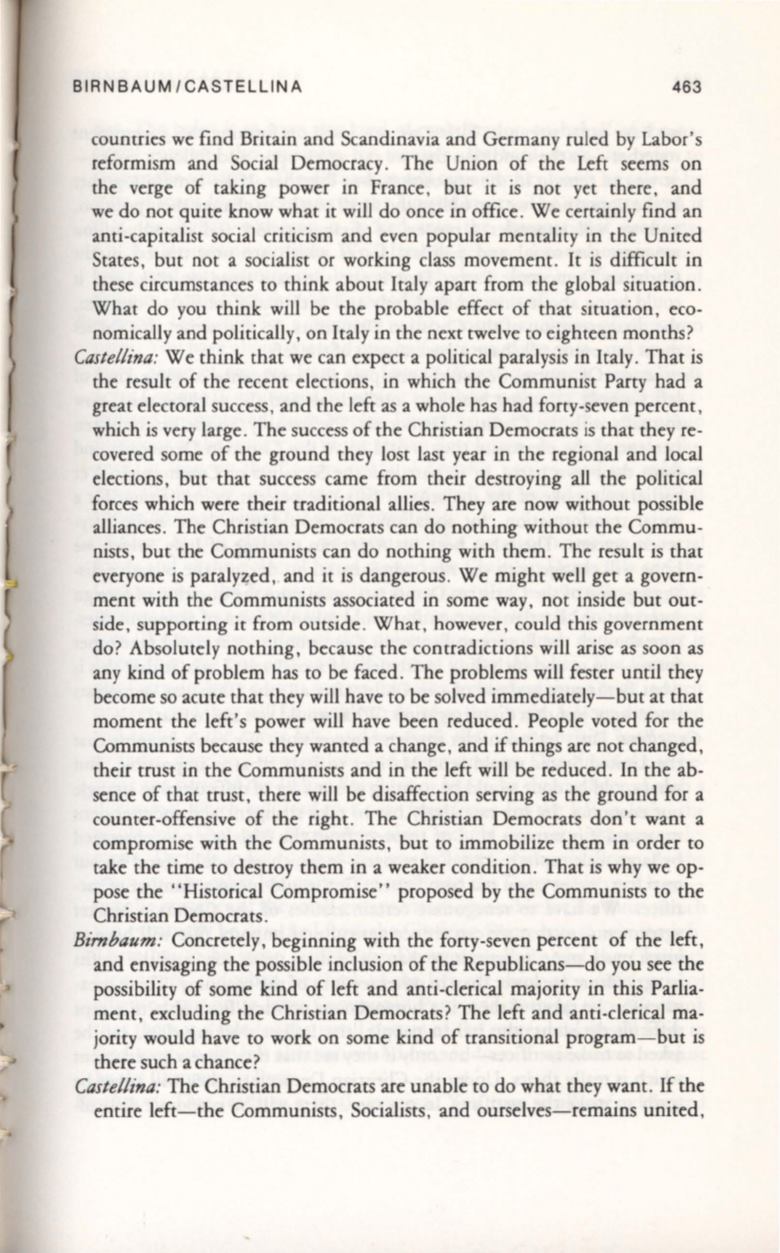 BIRNBAUM/CASTELLINA 463

countries we find Britain and Scandinavia and Germany ruled by Labor's reformism and Social Democracy. The Union of the Left seems on the verge of taking power in France, but it is not yet there, and we do not quite know what it will do once in office. We certainly find an anti-capitalist social criticism and even popular mentality in the United States, but not a socialist or working class movement. It is difficult in these circumstances to think about Italy apart from the global situation. What do you think will be the probable effect of that situation, economically and politically, on Italy in the next twelve to eighteen months?

Castellina: We think that we can expect a political paralysis in Italy. That is the result of the recent elections, in which the Communist Party had a great electoral success, and the left as a whole has had forty-seven percent, which is very large. The success of the Christian Democrats is that they recovered some of the ground they lost last year in the regional and local elections, but that success came from their destroying all the political forces which were their traditional allies. They are now without possible alliances. The Christian Democrats can do nothing without the Communists, but the Communists can do nothing with them. The result is that everyone is paralyzed, and it is dangerous. We might well get a government with the Communists associated in some way, not inside but outside, supporting it from outside. What, however, could this government do? Absolutely nothing, because the contradictions will arise as soon as any kind of problem has to be faced. The problems will fester until they become so acute that they will have to be solved immediately—but at that moment the left's power will have been reduced. People voted for the Communists because they wanted a change, and if things are not changed, their trust in the Communists and in the left will be reduced. In the absence of that trust, there will be disaffection serving as the ground for a counter-offensive of the right. The Christian Democrats don't want a compromise with the Communists, but to immobilize them in order to take the time to destroy them in a weaker condition. That is why we oppose the "Historical Compromise" proposed by the Communists to the Christian Democrats.

Birnbaum: Concretely, beginning with the forty-seven percent of the left, and envisaging the possible inclusion of the Republicans—do you see the possibility of some kind of left and anti-clerical majority in this Parliament, excluding the Christian Democrats? The left and anti-clerical majority would have to work on some kind of transitional program—but is there such a chance?

Castellina: The Christian Democrats are unable to do what they want. If the entire left—the Communists, Socialists, and ourselves—remains united,